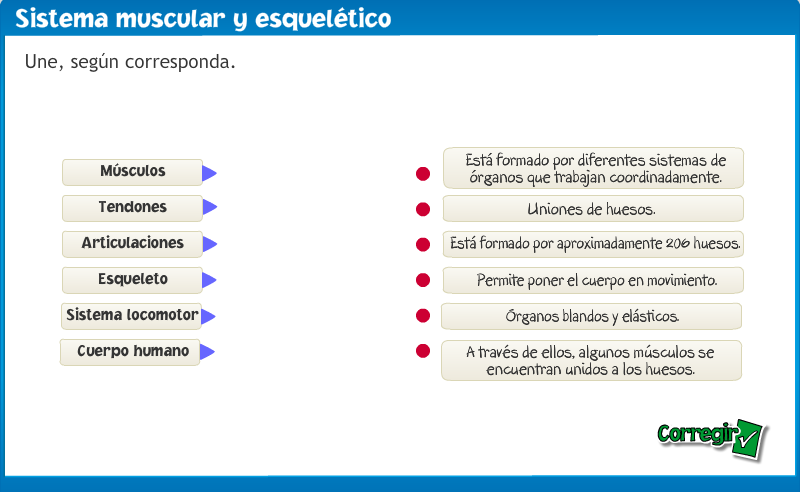 Sistema muscular y esquelético

Une, según corresponda.

Músculos

Tendones

Articulaciones

Esqueleto

Sistema locomotor

Cuerpo humano

Está formado por diferentes sistemas de órganos que trabajan coordinadamente.

Uniones de huesos.

Está formado por aproximadamente 206 huesos.

Permite poner el cuerpo en movimiento.

Órganos blandos y elásticos.

A través de ellos, algunos músculos se encuentran unidos a los huesos.

Corregir